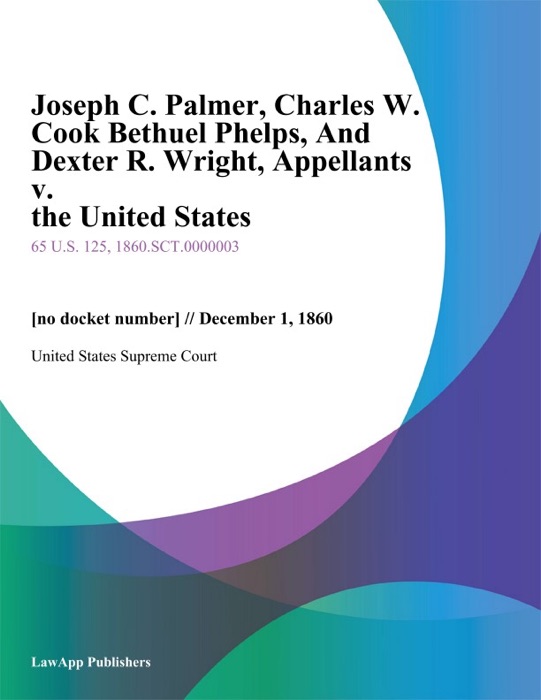 Joseph C. Palmer, Charles W. Cook Bethuel Phelps, And Dexter R. Wright, Appellants v. the United States

65 U.S. 125, 1860.SCT.0000003

[no docket number] // December 1, 1860

United States Supreme Court

LawApp Publishers